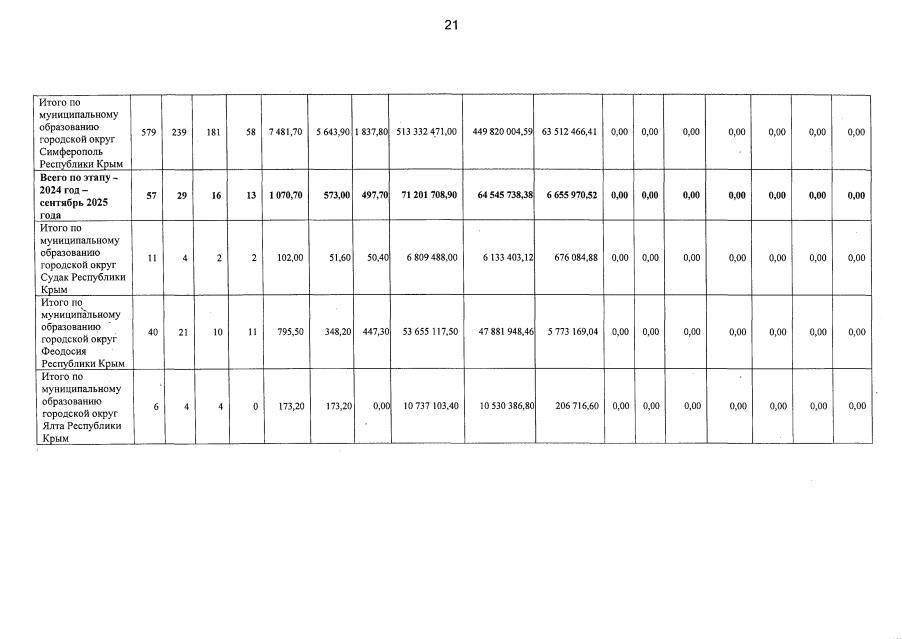 21

| Итого по муниципальному образованию городской округ Симферополь Республики Крым | 579 | 239 | 181 | 58 | 7 481,70 | 5 643,90 | 1 837,80 | 513 332 471,00 | 449 820 004,59 | 63 512 466,41 | 0,00 | 0,00 | 0,00 | 0,00 | 0,00 | 0,00 | 0,00 |
|---|---|---|---|---|---|---|---|---|---|---|---|---|---|---|---|---|---|
| Всего по этапу – 2024 год – сентябрь 2025 года | 57 | 29 | 16 | 13 | 1 070,70 | 573,00 | 497,70 | 71 201 708,90 | 64 545 738,38 | 6 655 970,52 | 0,00 | 0,00 | 0,00 | 0,00 | 0,00 | 0,00 | 0,00 |
| Итого по муниципальному образованию городской округ Судак Республики Крым | 11 | 4 | 2 | 2 | 102,00 | 51,60 | 50,40 | 6 809 488,00 | 6 133 403,12 | 676 084,88 | 0,00 | 0,00 | 0,00 | 0,00 | 0,00 | 0,00 | 0,00 |
| Итого по муниципальному образованию городской округ Феодосия Республики Крым | 40 | 21 | 10 | 11 | 795,50 | 348,20 | 447,30 | 53 655 117,50 | 47 881 948,46 | 5 773 169,04 | 0,00 | 0,00 | 0,00 | 0,00 | 0,00 | 0,00 | 0,00 |
| Итого по муниципальному образованию городской округ Ялта Республики Крым | 6 | 4 | 4 | 0 | 173,20 | 173,20 | 0,00 | 10 737 103,40 | 10 530 386,80 | 206 716,60 | 0,00 | 0,00 | 0,00 | 0,00 | 0,00 | 0,00 | 0,00 |